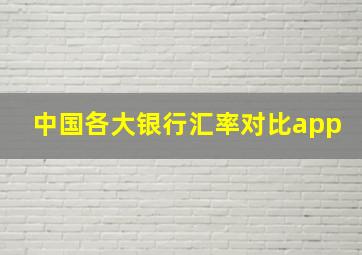 中国各大银行汇率对比app